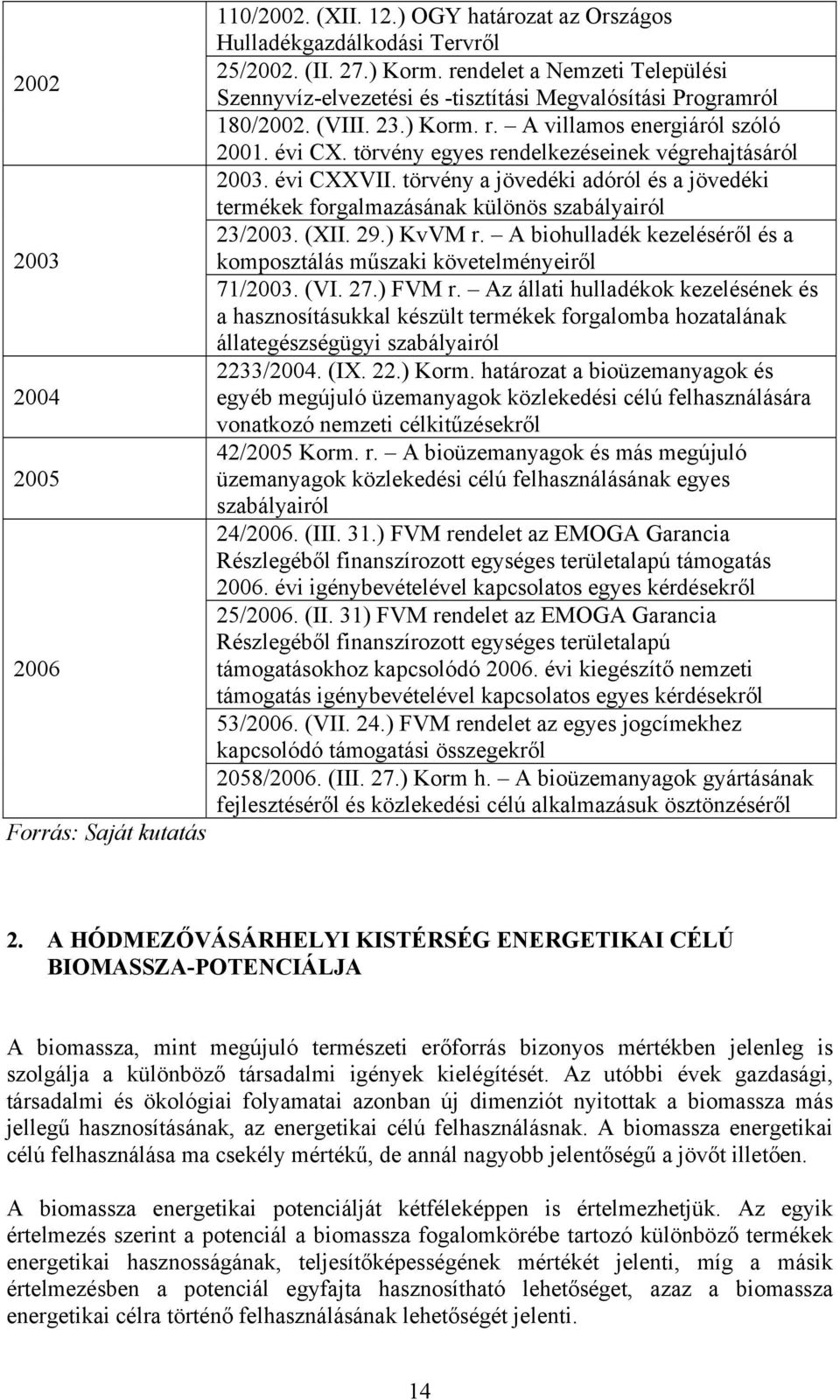 | | |
|---|---|
| 2002 | 110/2002. (XII. 12.) OGY határozat az Országos Hulladékgazdálkodási Tervről |
| | 25/2002. (II. 27.) Korm. rendelet a Nemzeti Települési Szennyvíz-elvezetési és -tisztítási Megvalósítási Programról |
| | 180/2002. (VIII. 23.) Korm. r. – A villamos energiáról szóló 2001. évi CX. törvény egyes rendelkezéseinek végrehajtásáról |
| 2003 | 2003. évi CXXVII. törvény a jövedéki adóról és a jövedéki termékek forgalmazásának különös szabályairól |
| | 23/2003. (XII. 29.) KvVM r. – A biohulladék kezeléséről és a komposztálás műszaki követelményeiről |
| | 71/2003. (VI. 27.) FVM r. – Az állati hulladékok kezelésének és a hasznosításukkal készült termékek forgalomba hozatalának állategészségügyi szabályairól |
| 2004 | 2233/2004. (IX. 22.) Korm. határozat a bioüzemanyagok és egyéb megújuló üzemanyagok közlekedési célú felhasználására vonatkozó nemzeti célkitűzésekről |
| 2005 | 42/2005 Korm. r. – A bioüzemanyagok és más megújuló üzemanyagok közlekedési célú felhasználásának egyes szabályairól |
| 2006 | 24/2006. (III. 31.) FVM rendelet az EMOGA Garancia Részlegéből finanszírozott egységes területalapú támogatás 2006. évi igénybevételével kapcsolatos egyes kérdésekről |
| | 25/2006. (II. 31) FVM rendelet az EMOGA Garancia Részlegéből finanszírozott egységes területalapú támogatásokhoz kapcsolódó 2006. évi kiegészítő nemzeti támogatás igénybevételével kapcsolatos egyes kérdésekről |
| | 53/2006. (VII. 24.) FVM rendelet az egyes jogcímekhez kapcsolódó támogatási összegekről |
| | 2058/2006. (III. 27.) Korm h. – A bioüzemanyagok gyártásának fejlesztéséről és közlekedési célú alkalmazásuk ösztönzéséről |

Forrás: Saját kutatás

2. A HÓDMEZŐVÁSÁRHELYI KISTÉRSÉG ENERGETIKAI CÉLÚ BIOMASSZA-POTENCIÁLJA

A biomassza, mint megújuló természeti erőforrás bizonyos mértékben jelenleg is szolgálja a különböző társadalmi igények kielégítését. Az utóbbi évek gazdasági, társadalmi és ökológiai folyamatai azonban új dimenziót nyitottak a biomassza más jellegű hasznosításának, az energetikai célú felhasználásnak. A biomassza energetikai célú felhasználása ma csekély mértékű, de annál nagyobb jelentőségű a jövőt illetően.

A biomassza energetikai potenciálját kétféleképpen is értelmezhetjük. Az egyik értelmezés szerint a potenciál a biomassza fogalomkörébe tartozó különböző termékek energetikai hasznosságának, teljesítőképességének mértékét jelenti, míg a másik értelmezésben a potenciál egyfajta hasznosítható lehetőséget, azaz a biomassza energetikai célra történő felhasználásának lehetőségét jelenti.

14